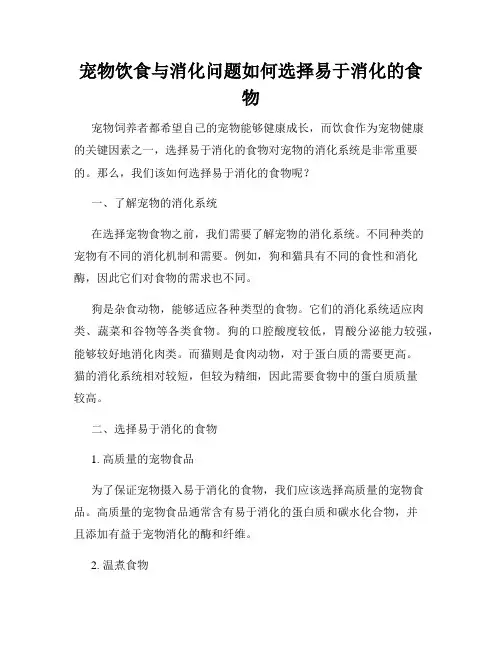 宠物饮食与消化问题如何选择易于消化的食物

宠物饲养者都希望自己的宠物能够健康成长，而饮食作为宠物健康的关键因素之一，选择易于消化的食物对宠物的消化系统是非常重要的。那么，我们该如何选择易于消化的食物呢？

一、了解宠物的消化系统

在选择宠物食物之前，我们需要了解宠物的消化系统。不同种类的宠物有不同的消化机制和需要。例如，狗和猫具有不同的食性和消化酶，因此它们对食物的需求也不同。

狗是杂食动物，能够适应各种类型的食物。它们的消化系统适应肉类、蔬菜和谷物等各类食物。狗的口腔酸度较低，胃酸分泌能力较强，能够较好地消化肉类。而猫则是食肉动物，对于蛋白质的需要更高。猫的消化系统相对较短，但较为精细，因此需要食物中的蛋白质质量较高。

二、选择易于消化的食物

1. 高质量的宠物食品

为了保证宠物摄入易于消化的食物，我们应该选择高质量的宠物食品。高质量的宠物食品通常含有易于消化的蛋白质和碳水化合物，并且添加有益于宠物消化的酶和纤维。

2. 温煮食物